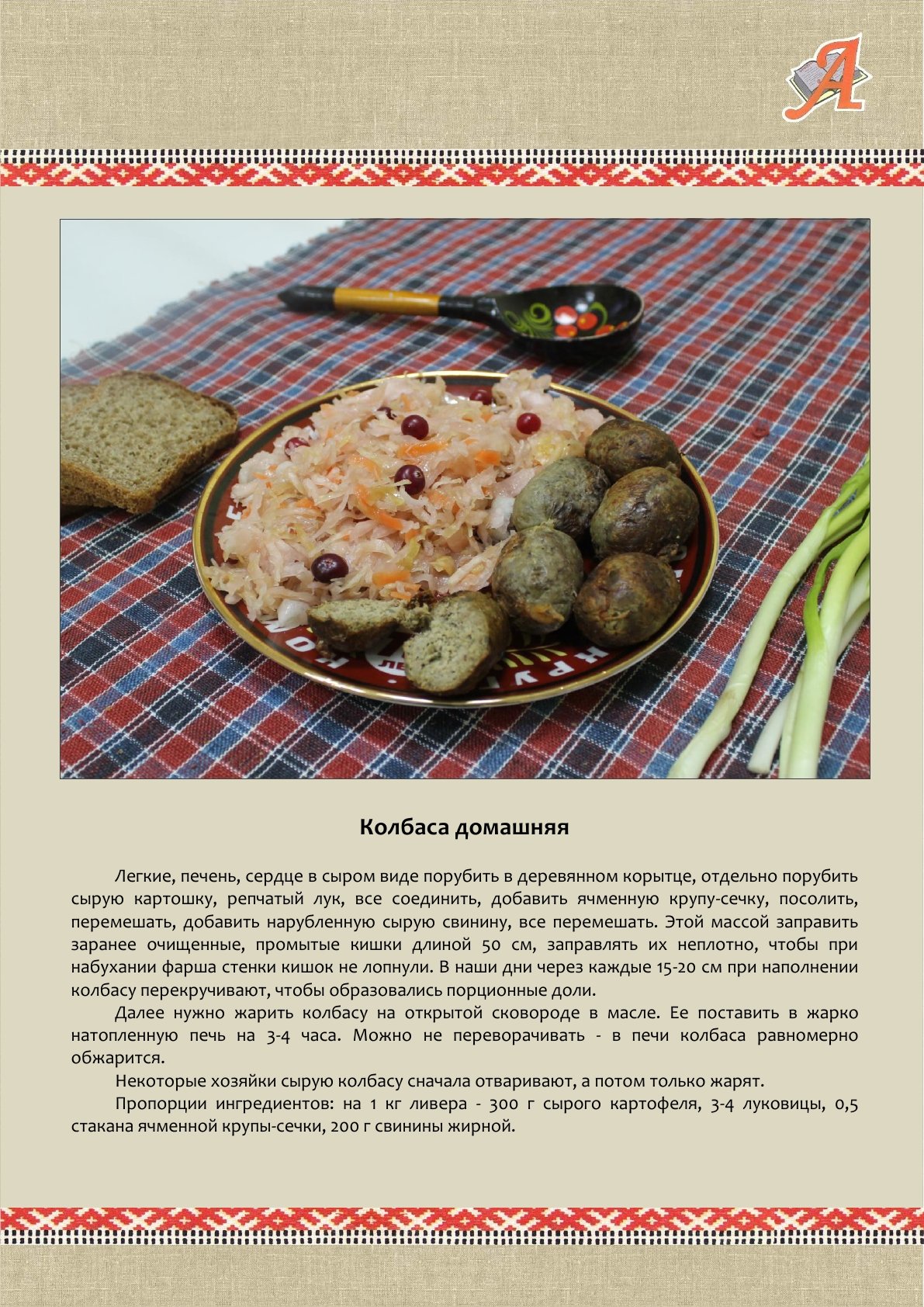 Колбаса домашняя

Легкие, печень, сердце в сыром виде порубить в деревянном корытце, отдельно порубить сырую картошку, репчатый лук, все соединить, добавить ячменную крупу-сечку, посолить, перемешать, добавить нарубленную сырую свинину, все перемешать. Этой массой заправить заранее очищенные, промытые кишки длиной 50 см, заправлять их неплотно, чтобы при набухании фарша стенки кишок не лопнули. В наши дни через каждые 15-20 см при наполнении колбасу перекручивают, чтобы образовались порционные доли.

Далее нужно жарить колбасу на открытой сковороде в масле. Ее поставить в жарко натопленную печь на 3-4 часа. Можно не переворачивать - в печи колбаса равномерно обжарится.

Некоторые хозяйки сырую колбасу сначала отваривают, а потом только жарят.

Пропорции ингредиентов: на 1 кг ливера - 300 г сырого картофеля, 3-4 луковицы, 0,5 стакана ячменной крупы-сечки, 200 г свинины жирной.